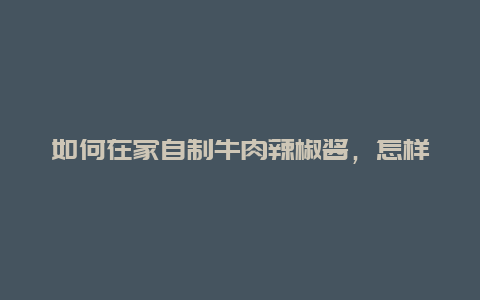 如何在家自制牛肉辣椒酱，怎样